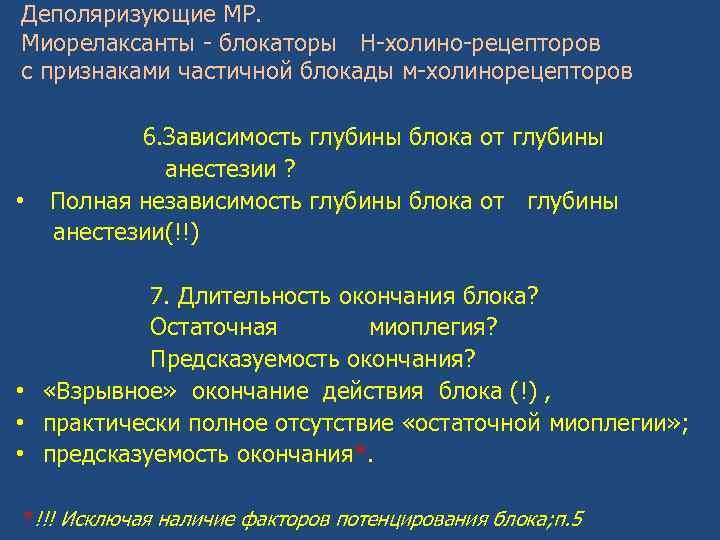 Деполяризующие МР.
Миорелаксанты - блокаторы Н-холино-рецепторов с признаками частичной блокады м-холинорецепторов

6.Зависимость глубины блока от глубины анестезии ?

• Полная независимость глубины блока от глубины анестезии(!!)

7. Длительность окончания блока?
Остаточная миоплегия?
Предсказуемость окончания?

• «Взрывное» окончание действия блока (!) ,
• практически полное отсутствие «остаточной миоплегии»;
• предсказуемость окончания*.

*!!! Исключая наличие факторов потенцирования блока;п.5